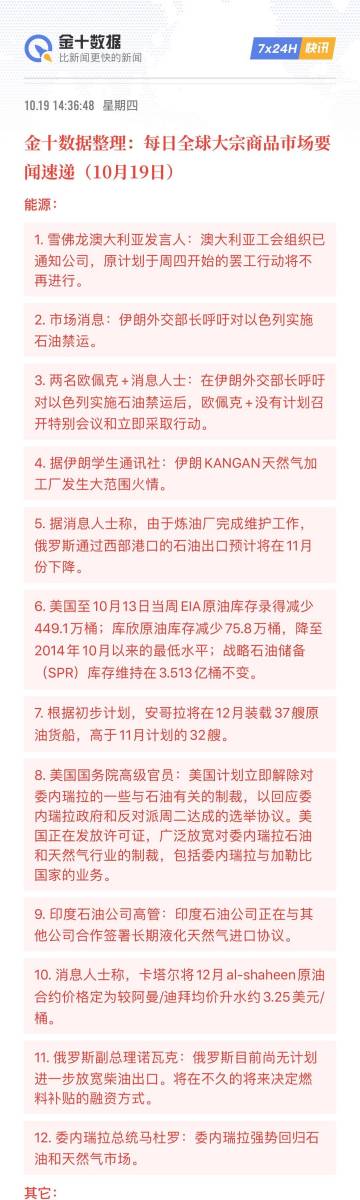 金十数据
比新闻更快的新闻

7x24H 快讯

10.19 14:36:48 星期四

金十数据整理：每日全球大宗商品市场要闻速递（10月19日）

能源：

1. 雪佛龙澳大利亚发言人：澳大利亚工会组织已通知公司，原计划于周四开始的罢工行动将不再进行。

2. 市场消息：伊朗外交部长呼吁对以色列实施石油禁运。

3. 两名欧佩克＋消息人士：在伊朗外交部长呼吁对以色列实施石油禁运后，欧佩克＋没有计划召开特别会议和立即采取行动。

4. 据伊朗学生通讯社：伊朗KANGAN天然气加工厂发生大范围火情。

5. 据消息人士称，由于炼油厂完成维护工作，俄罗斯通过西部港口的石油出口预计将在11月份下降。

6. 美国至10月13日当周EIA原油库存录得减少449.1万桶；库欣原油库存减少75.8万桶，降至2014年10月以来的最低水平；战略石油储备（SPR）库存维持在3.513亿桶不变。

7. 根据初步计划，安哥拉将在12月装载37艘原油货船，高于11月计划的32艘。

8. 美国国务院高级官员：美国计划立即解除对委内瑞拉的一些与石油有关的制裁，以回应委内瑞拉政府和反对派周二达成的选举协议。美国正在发放许可证，广泛放宽对委内瑞拉石油和天然气行业的制裁，包括委内瑞拉与加勒比国家的业务。

9. 印度石油公司高管：印度石油公司正在与其他公司合作签署长期液化天然气进口协议。

10. 消息人士称，卡塔尔将12月al-shaheen原油合约价格定为较阿曼/迪拜均价升水约3.25美元/桶。

11. 俄罗斯副总理诺瓦克：俄罗斯目前尚无计划进一步放宽柴油出口。将在不久的将来决定燃料补贴的融资方式。

12. 委内瑞拉总统马杜罗：委内瑞拉强势回归石油和天然气市场。

其它：